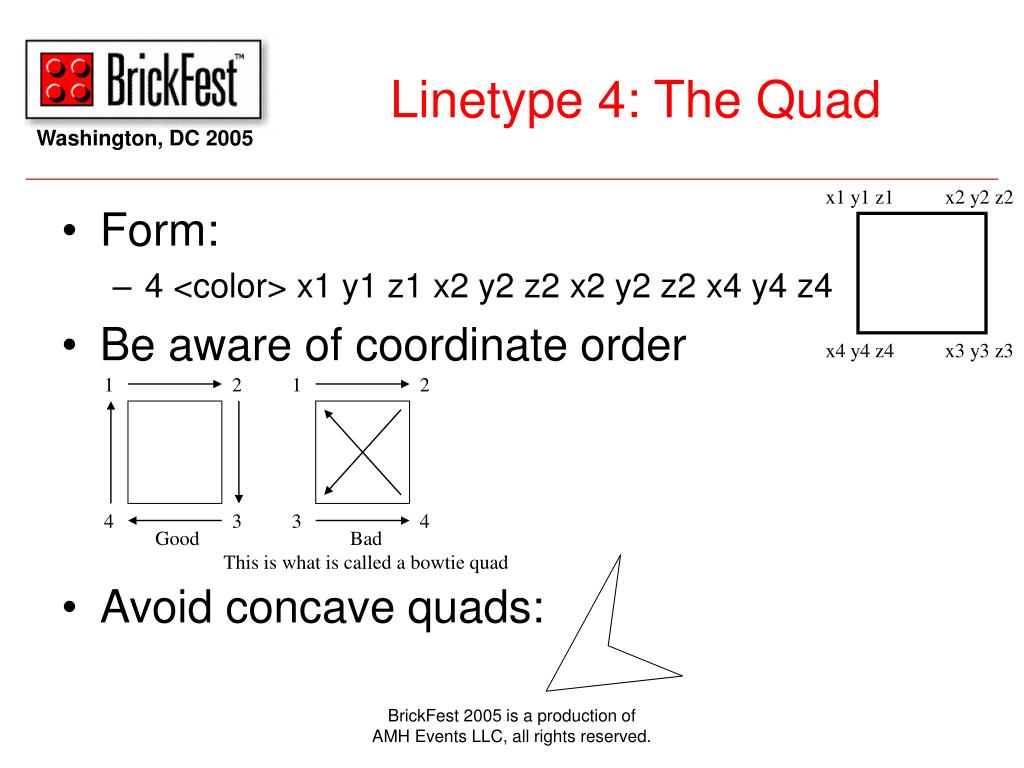 BrickFest™
Washington, DC 2005

Linetype 4: The Quad

x1 y1 z1 x2 y2 z2
x4 y4 z4 x3 y3 z3

• Form:
– 4 <color> x1 y1 z1 x2 y2 z2 x2 y2 z2 x4 y4 z4
• Be aware of coordinate order

1 2 1 2
4 3 3 4
Good Bad
This is what is called a bowtie quad

• Avoid concave quads:

BrickFest 2005 is a production of
AMH Events LLC, all rights reserved.